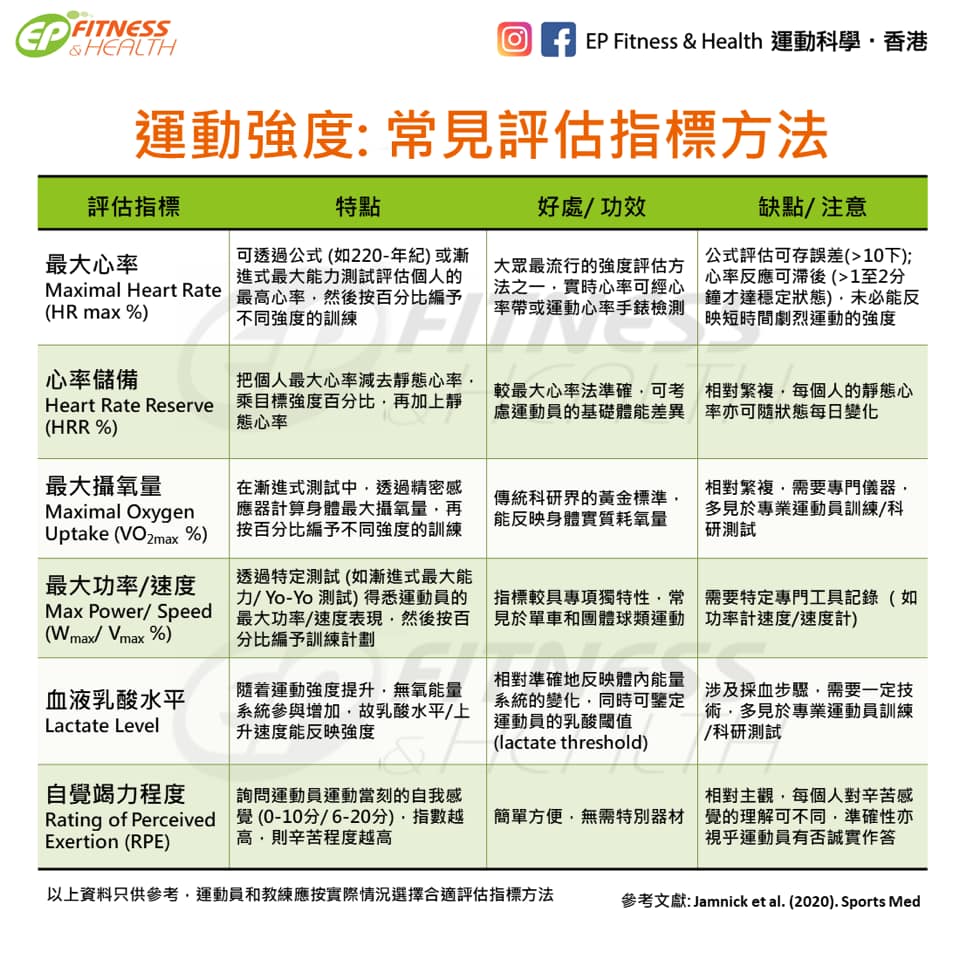 EP FITNESS & HEALTH

EP Fitness & Health 運動科學・香港

運動強度: 常見評估指標方法

| 評估指標 | 特點 | 好處/ 功效 | 缺點/ 注意 |
|---|---|---|---|
| 最大心率 Maximal Heart Rate (HR max %) | 可透過公式 (如220-年紀) 或漸進式最大能力測試評估個人的最高心率，然後按百分比編予不同強度的訓練 | 大眾最流行的強度評估方法之一，實時心率可經心率帶或運動心率手錶檢測 | 公式評估可存誤差(>10下); 心率反應可滯後 (>1至2分鐘才達穩定狀態)，未必能反映短時間劇烈運動的強度 |
| 心率儲備 Heart Rate Reserve (HRR %) | 把個人最大心率減去靜態心率，乘目標強度百分比，再加上靜態心率 | 較最大心率法準確，可考慮運動員的基礎體能差異 | 相對繁複，每個人的靜態心率亦可隨狀態每日變化 |
| 最大攝氧量 Maximal Oxygen Uptake ($VO_{2max}$ %) | 在漸進式測試中，透過精密感應器計算身體最大攝氧量，再按百分比編予不同強度的訓練 | 傳統科研界的黃金標準，能反映身體實質耗氧量 | 相對繁複，需要專門儀器，多見於專業運動員訓練/科研測試 |
| 最大功率/速度 Max Power/ Speed ($W_{max}$/ $V_{max}$ %) | 透過特定測試 (如漸進式最大能力/ Yo-Yo 測試) 得悉運動員的最大功率/速度表現，然後按百分比編予訓練計劃 | 指標較具專項獨特性，常見於單車和團體球類運動 | 需要特定專門工具記錄 (如功率計速度/速度計) |
| 血液乳酸水平 Lactate Level | 隨着運動強度提升，無氧能量系統參與增加，故乳酸水平/上升速度能反映強度 | 相對準確地反映體內能量系統的變化，同時可鑒定運動員的乳酸閾值 (lactate threshold) | 涉及採血步驟，需要一定技術，多見於專業運動員訓練/科研測試 |
| 自覺竭力程度 Rating of Perceived Exertion (RPE) | 詢問運動員運動當刻的自我感覺 (0-10分/ 6-20分)，指數越高，則辛苦程度越高 | 簡單方便，無需特別器材 | 相對主觀，每個人對辛苦感覺的理解可不同，準確性亦視乎運動員有否誠實作答 |

以上資料只供參考，運動員和教練應按實際情況選擇合適評估指標方法

參考文獻: Jamnick et al. (2020). Sports Med